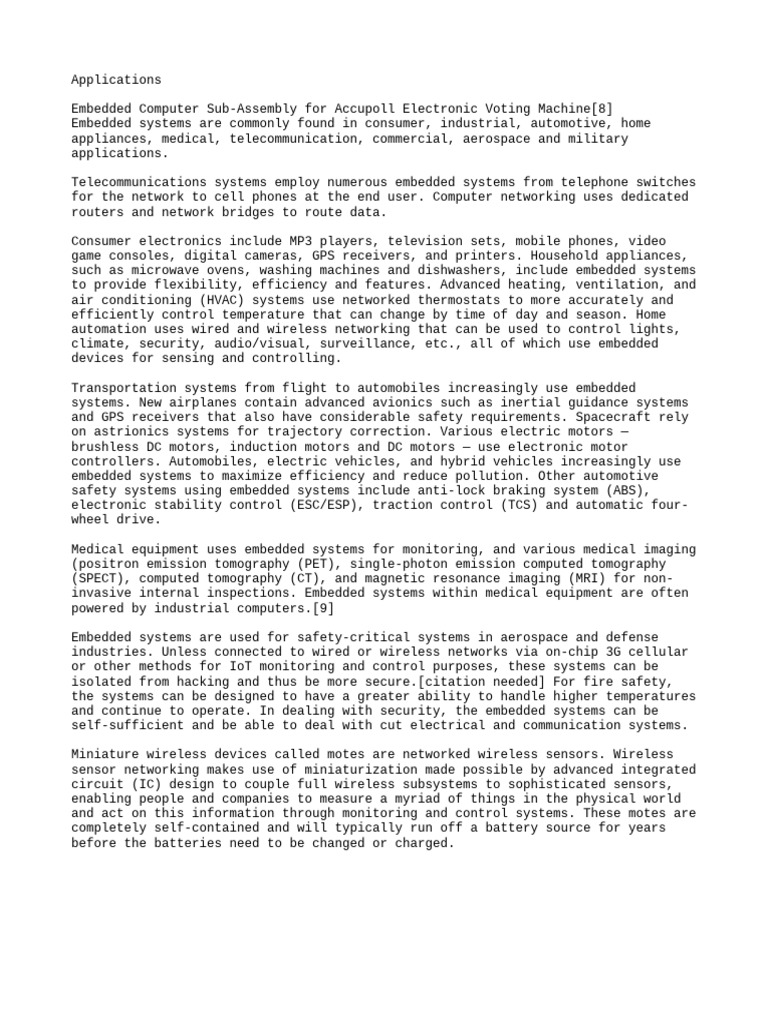 Applications

Embedded Computer Sub-Assembly for Accupoll Electronic Voting Machine[8]
Embedded systems are commonly found in consumer, industrial, automotive, home appliances, medical, telecommunication, commercial, aerospace and military applications.

Telecommunications systems employ numerous embedded systems from telephone switches for the network to cell phones at the end user. Computer networking uses dedicated routers and network bridges to route data.

Consumer electronics include MP3 players, television sets, mobile phones, video game consoles, digital cameras, GPS receivers, and printers. Household appliances, such as microwave ovens, washing machines and dishwashers, include embedded systems to provide flexibility, efficiency and features. Advanced heating, ventilation, and air conditioning (HVAC) systems use networked thermostats to more accurately and efficiently control temperature that can change by time of day and season. Home automation uses wired and wireless networking that can be used to control lights, climate, security, audio/visual, surveillance, etc., all of which use embedded devices for sensing and controlling.

Transportation systems from flight to automobiles increasingly use embedded systems. New airplanes contain advanced avionics such as inertial guidance systems and GPS receivers that also have considerable safety requirements. Spacecraft rely on astrionics systems for trajectory correction. Various electric motors — brushless DC motors, induction motors and DC motors — use electronic motor controllers. Automobiles, electric vehicles, and hybrid vehicles increasingly use embedded systems to maximize efficiency and reduce pollution. Other automotive safety systems using embedded systems include anti-lock braking system (ABS), electronic stability control (ESC/ESP), traction control (TCS) and automatic four-wheel drive.

Medical equipment uses embedded systems for monitoring, and various medical imaging (positron emission tomography (PET), single-photon emission computed tomography (SPECT), computed tomography (CT), and magnetic resonance imaging (MRI) for non-invasive internal inspections. Embedded systems within medical equipment are often powered by industrial computers.[9]

Embedded systems are used for safety-critical systems in aerospace and defense industries. Unless connected to wired or wireless networks via on-chip 3G cellular or other methods for IoT monitoring and control purposes, these systems can be isolated from hacking and thus be more secure.[citation needed] For fire safety, the systems can be designed to have a greater ability to handle higher temperatures and continue to operate. In dealing with security, the embedded systems can be self-sufficient and be able to deal with cut electrical and communication systems.

Miniature wireless devices called motes are networked wireless sensors. Wireless sensor networking makes use of miniaturization made possible by advanced integrated circuit (IC) design to couple full wireless subsystems to sophisticated sensors, enabling people and companies to measure a myriad of things in the physical world and act on this information through monitoring and control systems. These motes are completely self-contained and will typically run off a battery source for years before the batteries need to be changed or charged.